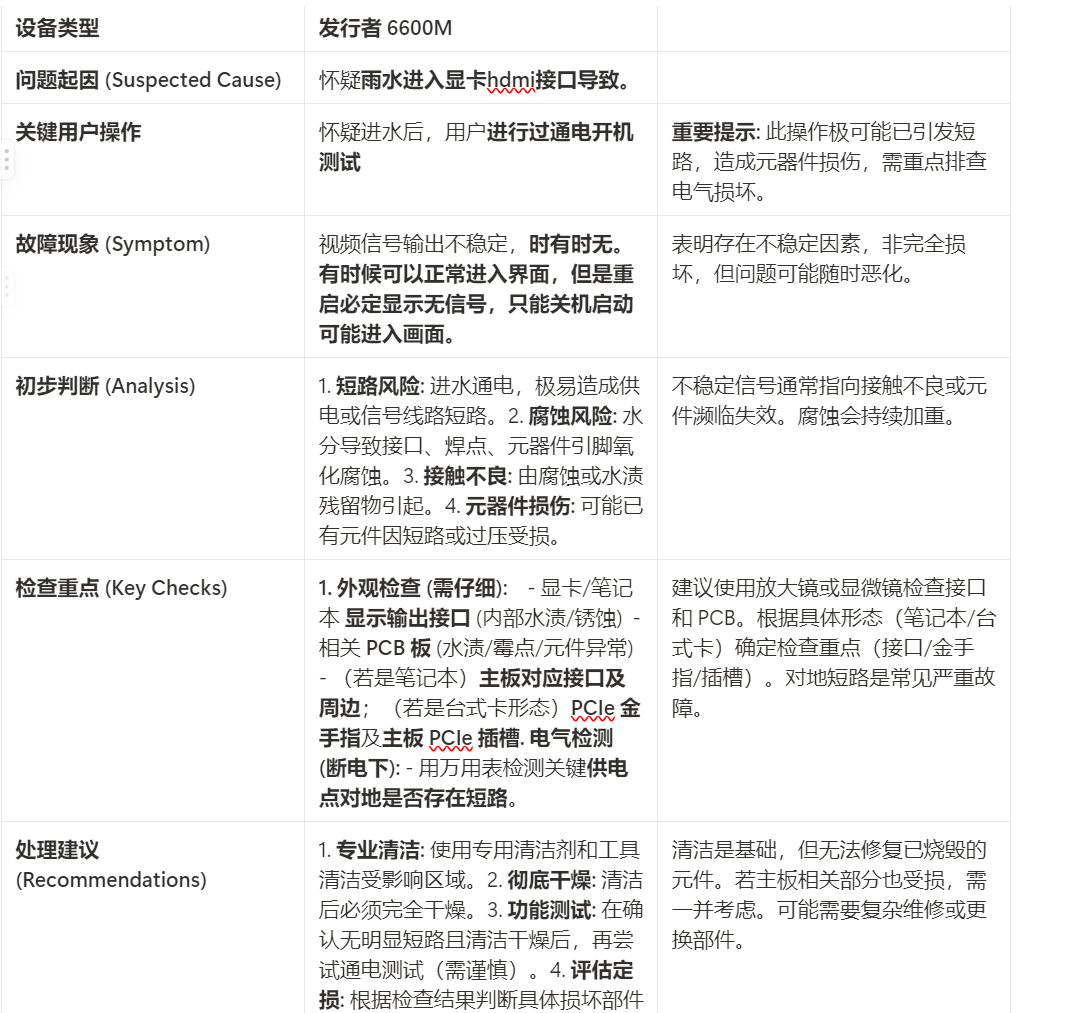 | 设备类型 | 发行者 6600M | |
|---|---|---|
| 问题起因 (Suspected Cause) | 怀疑雨水进入显卡hdmi接口导致。 | |
| 关键用户操作 | 怀疑进水后，用户进行过通电开机测试 | 重要提示: 此操作极可能已引发短路，造成元器件损伤，需重点排查电气损坏。 |
| 故障现象 (Symptom) | 视频信号输出不稳定，时有时无。有时候可以正常进入界面，但是重启必定显示无信号，只能关机启动可能进入画面。 | 表明存在不稳定因素，非完全损坏，但问题可能随时恶化。 |
| 初步判断 (Analysis) | 1. 短路风险: 进水通电，极易造成供电或信号线路短路。2. 腐蚀风险: 水分导致接口、焊点、元器件引脚氧化腐蚀。3. 接触不良: 由腐蚀或水渍残留物引起。4. 元器件损伤: 可能已有元件因短路或过压受损。 | 不稳定信号通常指向接触不良或元件濒临失效。腐蚀会持续加重。 |
| 检查重点 (Key Checks) | 1. 外观检查 (需仔细): - 显卡/笔记本 显示输出接口 (内部水渍/锈蚀) - 相关 PCB 板 (水渍/霉点/元件异常) - （若是笔记本）主板对应接口及周边；（若是台式卡形态）PCIe 金手指及主板 PCIe 插槽. 电气检测 (断电下): - 用万用表检测关键供电点对地是否存在短路。 | 建议使用放大镜或显微镜检查接口和 PCB。根据具体形态（笔记本/台式卡）确定检查重点（接口/金手指/插槽）。对地短路是常见严重故障。 |
| 处理建议 (Recommendations) | 1. 专业清洁: 使用专用清洁剂和工具清洁受影响区域。2. 彻底干燥: 清洁后必须完全干燥。3. 功能测试: 在确认无明显短路且清洁干燥后，再尝试通电测试（需谨慎）。4. 评估定损: 根据检查结果判断具体损坏部件 | 清洁是基础，但无法修复已烧毁的元件。若主板相关部分也受损，需一并考虑。可能需要复杂维修或更换部件。 |